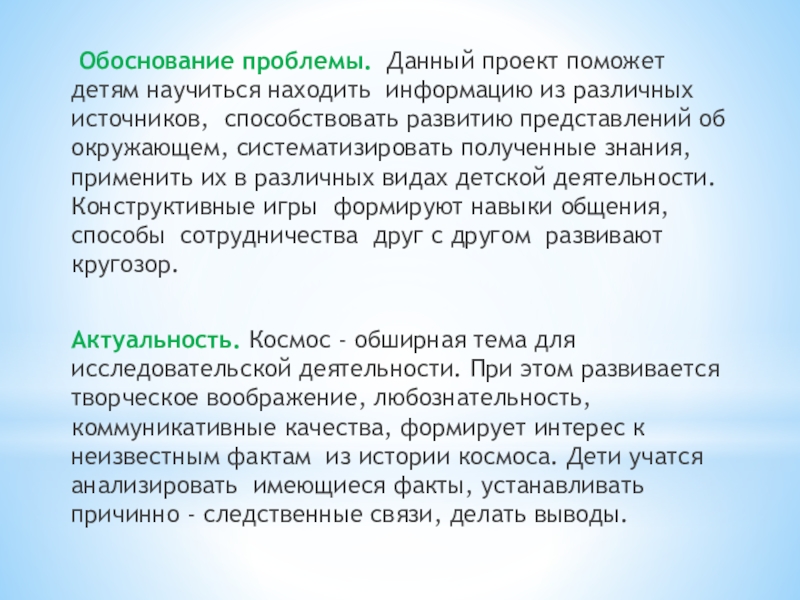 Обоснование проблемы. Данный проект поможет детям научиться находить информацию из различных источников, способствовать развитию представлений об окружающем, систематизировать полученные знания, применить их в различных видах детской деятельности. Конструктивные игры формируют навыки общения, способы сотрудничества друг с другом развивают кругозор.

Актуальность. Космос - обширная тема для исследовательской деятельности. При этом развивается творческое воображение, любознательность, коммуникативные качества, формирует интерес к неизвестным фактам из истории космоса. Дети учатся анализировать имеющиеся факты, устанавливать причинно - следственные связи, делать выводы.